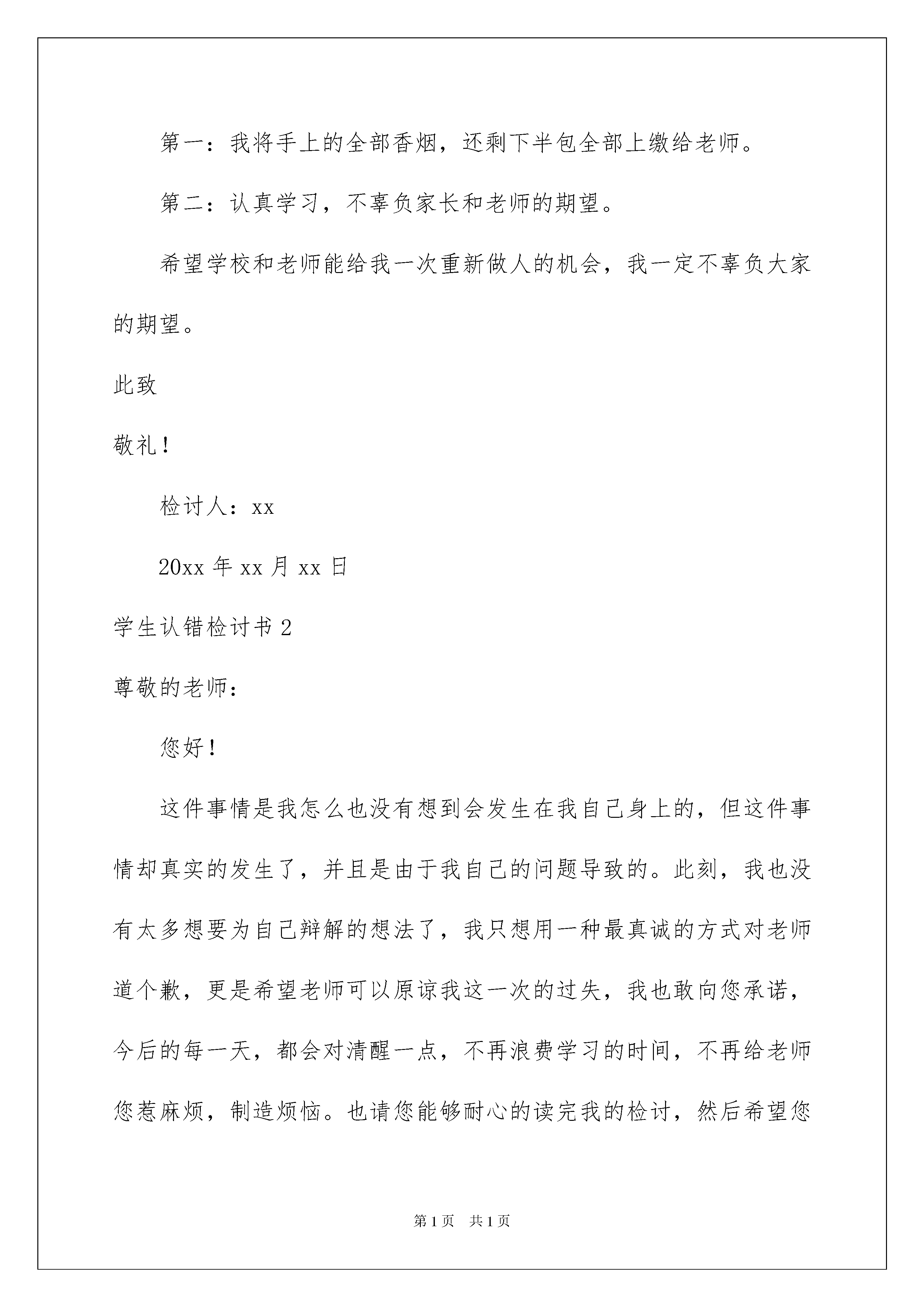 第一：我将手上的全部香烟，还剩下半包全部上缴给老师。

第二：认真学习，不辜负家长和老师的期望。

希望学校和老师能给我一次重新做人的机会，我一定不辜负大家的期望。

此致

敬礼！

检讨人：xx

20xx 年 xx 月 xx 日

学生认错检讨书 2

尊敬的老师：

您好！

这件事情是我怎么也没有想到会发生在我自己身上的，但这件事情却真实的发生了，并且是由于我自己的问题导致的。此刻，我也没有太多想要为自己辩解的想法了，我只想用一种最真诚的方式对老师道个歉，更是希望老师可以原谅我这一次的过失，我也敢向您承诺，今后的每一天，都会对清醒一点，不再浪费学习的时间，不再给老师您惹麻烦，制造烦恼。也请您能够耐心的读完我的检讨，然后希望您

第 1 页　共 1 页